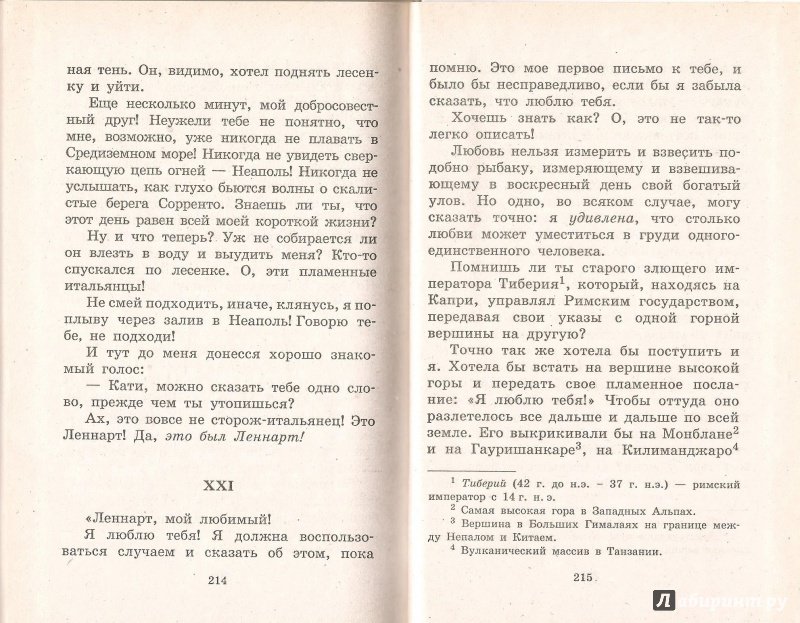 ная тень. Он, видимо, хотел поднять лесенку и уйти.

Еще несколько минут, мой добросовестный друг! Неужели тебе не понятно, что мне, возможно, уже никогда не плавать в Средиземном море! Никогда не увидеть сверкающую цепь огней — Неаполь! Никогда не услышать, как глухо бьются волны о скалистые берега Сорренто. Знаешь ли ты, что этот день равен всей моей короткой жизни?

Ну и что теперь? Уж не собирается ли он влезть в воду и выудить меня? Кто-то спускался по лесенке. О, эти пламенные итальянцы!

Не смей подходить, иначе, клянусь, я поплыву через залив в Неаполь! Говорю тебе, не подходи!

И тут до меня донесся хорошо знакомый голос:

— Кати, можно сказать тебе одно слово, прежде чем ты утопишься?

Ах, это вовсе не сторож-итальянец! Это Леннарт! Да, это был Леннарт!

XXI

«Леннарт, мой любимый!

Я люблю тебя! Я должна воспользоваться случаем и сказать об этом, пока

214

помню. Это мое первое письмо к тебе, и было бы несправедливо, если бы я забыла сказать, что люблю тебя.

Хочешь знать как? О, это не так-то легко описать!

Любовь нельзя измерить и взвесить подобно рыбаку, измеряющему и взвешивающему в воскресный день свой богатый улов. Но одно, во всяком случае, могу сказать точно: я удивлена, что столько любви может уместиться в груди одного-единственного человека.

Помнишь ли ты старого злющего императора Тиберия$^1$, который, находясь на Капри, управлял Римским государством, передавая свои указы с одной горной вершины на другую?

Точно так же хотела бы поступить и я. Хотела бы встать на вершине высокой горы и передать свое пламенное послание: «Я люблю тебя!» Чтобы оттуда оно разлетелось все дальше и дальше по всей земле. Его выкрикивали бы на Монблане$^2$ и на Гауришанкаре$^3$, на Килиманджаро$^4$

$^1$ Тиберий (42 г. до н.э. – 37 г. н.э.) — римский император с 14 г. н. э.
$^2$ Самая высокая гора в Западных Альпах.
$^3$ Вершина в Больших Гималаях на границе между Непалом и Китаем.
$^4$ Вулканический массив в Танзании.

215

Лабиринт.ру